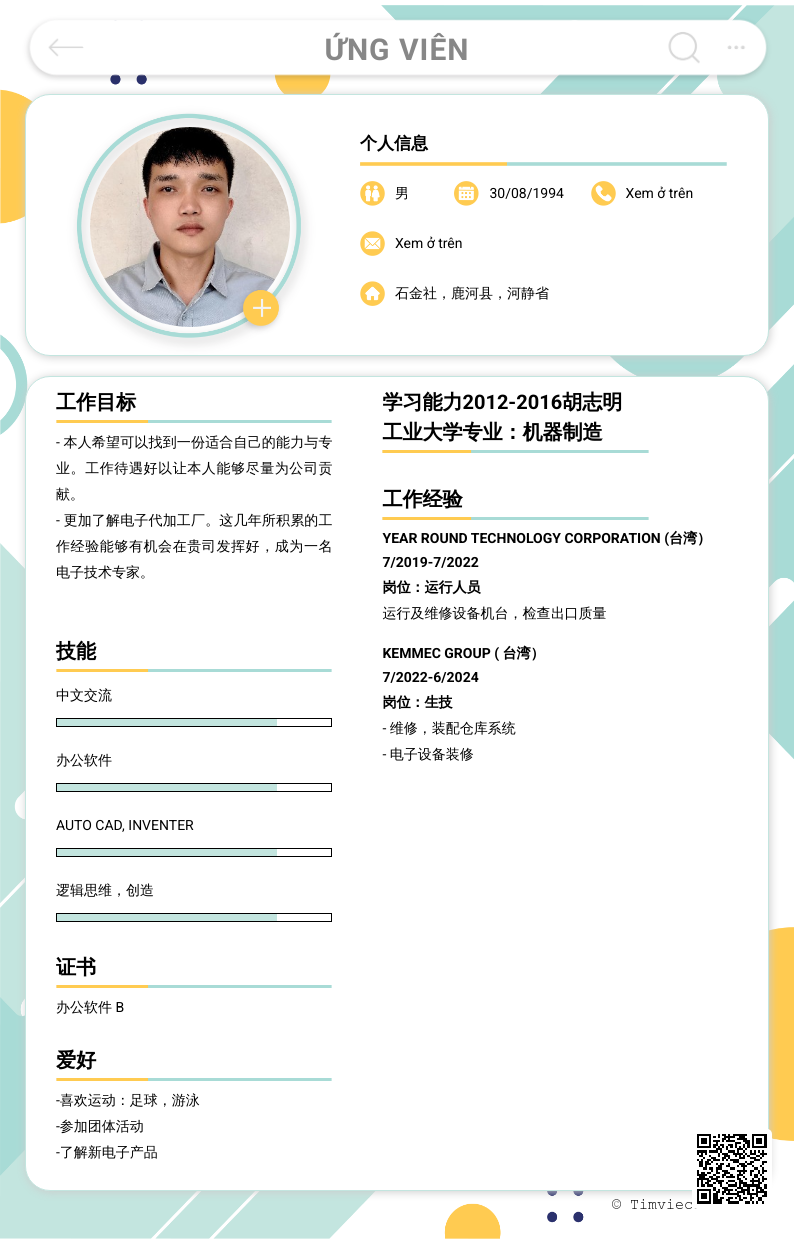 ỨNG VIÊN

个人信息

男 30/08/1994 Xem ở trên

Xem ở trên

石金社，鹿河县，河静省

工作目标

- 本人希望可以找到一份适合自己的能力与专业。工作待遇好以让本人能够尽量为公司贡献。

- 更加了解电子代加工厂。这几年所积累的工作经验能够有机会在贵司发挥好，成为一名电子技术专家。

技能

中文交流

办公软件

AUTO CAD, INVENTER

逻辑思维，创造

证书

办公软件 B

爱好

-喜欢运动：足球，游泳

-参加团体活动

-了解新电子产品

学习能力2012-2016胡志明工业大学专业：机器制造

工作经验

YEAR ROUND TECHNOLOGY CORPORATION (台湾)

7/2019-7/2022

岗位：运行人员

运行及维修设备机台，检查出口质量

KEMMEC GROUP ( 台湾)

7/2022-6/2024

岗位：生技

- 维修，装配仓库系统

- 电子设备装修

© Timviec